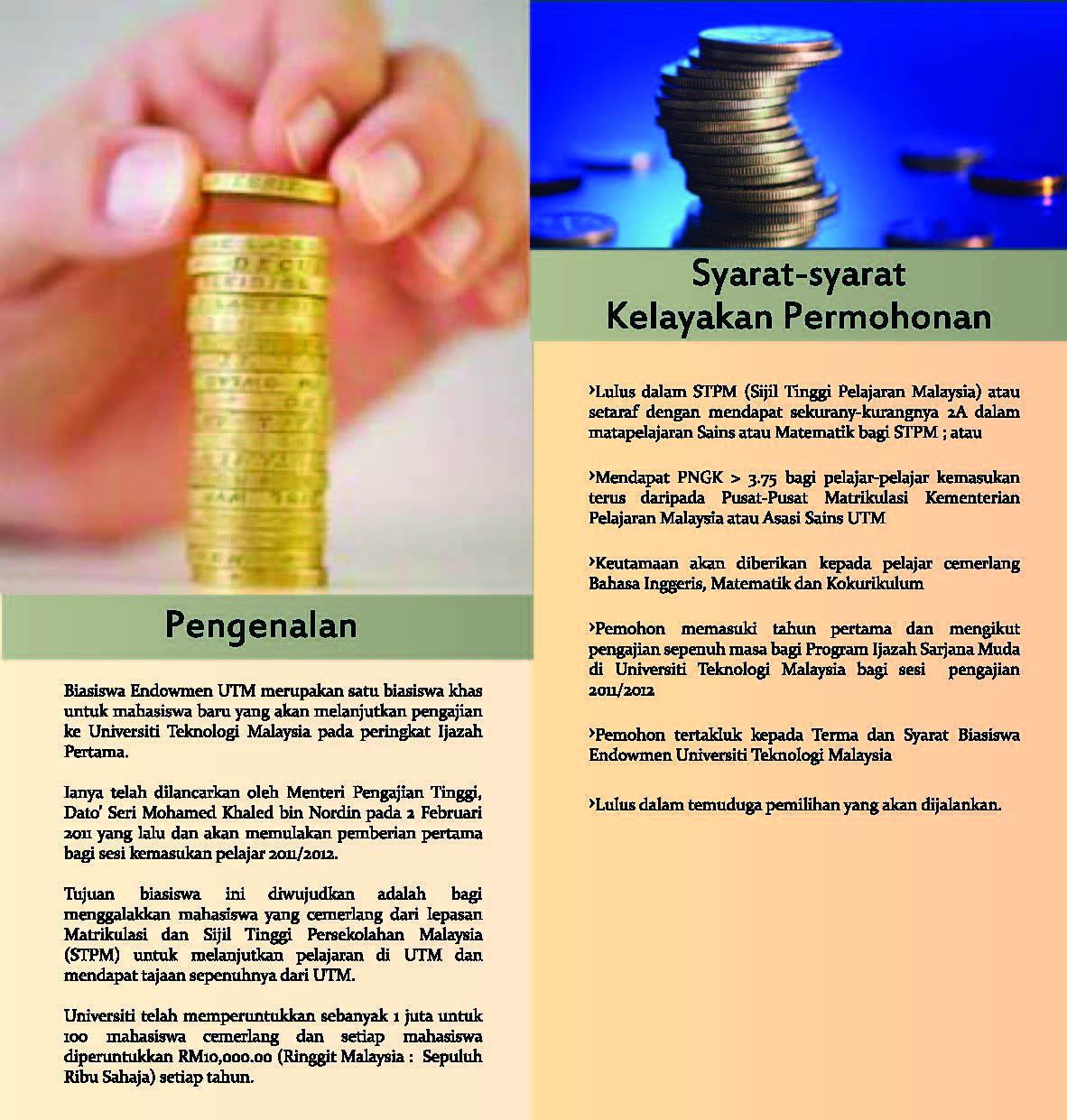 Pengenalan

Biasiswa Endowmen UTM merupakan satu biasiswa khas untuk mahasiswa baru yang akan melanjutkan pengajian ke Universiti Teknologi Malaysia pada peringkat Ijazah Pertama.

Ianya telah dilancarkan oleh Menteri Pengajian Tinggi, Dato' Seri Mohamed Khaled bin Nordin pada 2 Februari 2011 yang lalu dan akan memulakan pemberian pertama bagi sesi kemasukan pelajar 2011/2012.

Tujuan biasiswa ini diwujudkan adalah bagi menggalakkan mahasiswa yang cemerlang dari lepasan Matrikulasi dan Sijil Tinggi Persekolahan Malaysia (STPM) untuk melanjutkan pelajaran di UTM dan mendapat tajaan sepenuhnya dari UTM.

Universiti telah memperuntukkan sebanyak 1 juta untuk 100 mahasiswa cemerlang dan setiap mahasiswa diperuntukkan RM10,000.00 (Ringgit Malaysia : Sepuluh Ribu Sahaja) setiap tahun.

Syarat-syarat Kelayakan Permohonan

›Lulus dalam STPM (Sijil Tinggi Pelajaran Malaysia) atau setaraf dengan mendapat sekurany-kurangnya 2A dalam matapelajaran Sains atau Matematik bagi STPM ; atau

›Mendapat PNGK > 3.75 bagi pelajar-pelajar kemasukan terus daripada Pusat-Pusat Matrikulasi Kementerian Pelajaran Malaysia atau Asasi Sains UTM

›Keutamaan akan diberikan kepada pelajar cemerlang Bahasa Inggeris, Matematik dan Kokurikulum

›Pemohon memasuki tahun pertama dan mengikut pengajian sepenuh masa bagi Program Ijazah Sarjana Muda di Universiti Teknologi Malaysia bagi sesi pengajian 2011/2012

›Pemohon tertakluk kepada Terma dan Syarat Biasiswa Endowmen Universiti Teknologi Malaysia

›Lulus dalam temuduga pemilihan yang akan dijalankan.